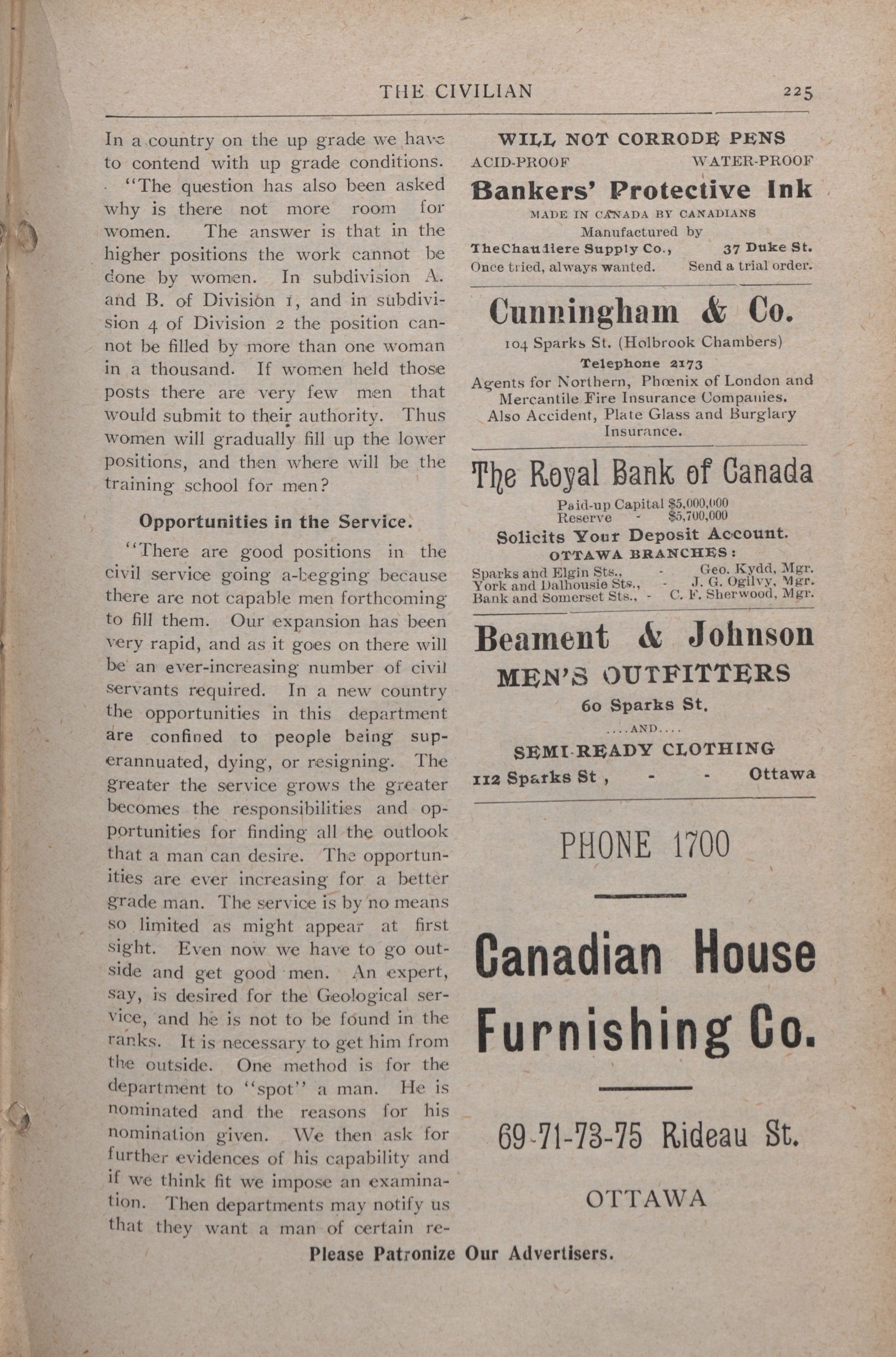 THE CIVILIAN 225

In a country on the up grade we have to contend with up grade conditions.

"The question has also been asked why is there not more room for women. The answer is that in the higher positions the work cannot be done by women. In subdivision A. and B. of Division 1, and in subdivision 4 of Division 2 the position cannot be filled by more than one woman in a thousand. If women held those posts there are very few men that would submit to their authority. Thus women will gradually fill up the lower positions, and then where will be the training school for men?

Opportunities in the Service.

"There are good positions in the civil service going a-begging because there are not capable men forthcoming to fill them. Our expansion has been very rapid, and as it goes on there will be an ever-increasing number of civil servants required. In a new country the opportunities in this department are confined to people being superannuated, dying, or resigning. The greater the service grows the greater becomes the responsibilities and opportunities for finding all the outlook that a man can desire. The opportunities are ever increasing for a better grade man. The service is by no means so limited as might appear at first sight. Even now we have to go outside and get good men. An expert, say, is desired for the Geological service, and he is not to be found in the ranks. It is necessary to get him from the outside. One method is for the department to "spot" a man. He is nominated and the reasons for his nomination given. We then ask for further evidences of his capability and if we think fit we impose an examination. Then departments may notify us that they want a man of certain re-

WILL NOT CORRODE PENS
ACID-PROOF WATER-PROOF
Bankers' Protective Ink
MADE IN CANADA BY CANADIANS
Manufactured by
TheChaudiere Supply Co., 37 Duke St.
Once tried, always wanted. Send a trial order.

Cunningham & Co.
104 Sparks St. (Holbrook Chambers)
Telephone 2173
Agents for Northern, Phœnix of London and Mercantile Fire Insurance Companies.
Also Accident, Plate Glass and Burglary Insurance.

The Royal Bank of Canada
Paid-up Capital $5,000,000
Reserve - $5,700,000
Solicits Your Deposit Account.
OTTAWA BRANCHES:
Sparks and Elgin Sts., - Geo. Kydd, Mgr.
York and Dalhousie Sts., - J. G. Ogilvy, Mgr.
Bank and Somerset Sts., - C. F. Sherwood, Mgr.

Beament & Johnson
MEN'S OUTFITTERS
60 Sparks St.
....AND....
SEMI-READY CLOTHING
112 Sparks St, - - Ottawa

PHONE 1700

Canadian House Furnishing Co.

69-71-73-75 Rideau St.

OTTAWA

Please Patronize Our Advertisers.